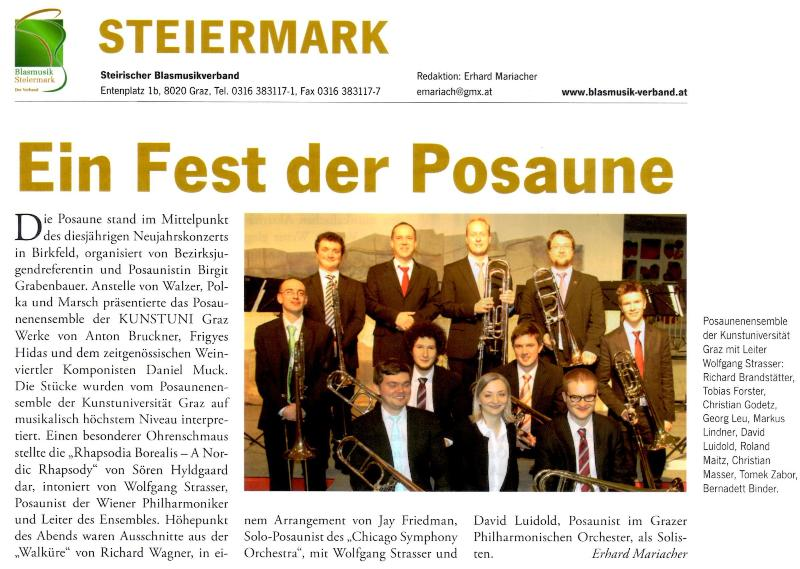 Blasmusik Steiermark
Der Verband

STEIERMARK

Steirischer Blasmusikverband
Entenplatz 1b, 8020 Graz, Tel. 0316 383117-1, Fax 0316 383117-7

Redaktion: Erhard Mariacher
emariach@gmx.at

www.blasmusik-verband.at

Ein Fest der Posaune

Die Posaune stand im Mittelpunkt des diesjährigen Neujahrskonzerts in Birkfeld, organisiert von Bezirksjugendreferentin und Posaunistin Birgit Grabenbauer. Anstelle von Walzer, Polka und Marsch präsentierte das Posaunenensemble der KUNSTUNI Graz Werke von Anton Bruckner, Frigyes Hidas und dem zeitgenössischen Weinviertler Komponisten Daniel Muck. Die Stücke wurden vom Posaunenensemble der Kunstuniversität Graz auf musikalisch höchstem Niveau interpretiert. Einen besonderer Ohrenschmaus stellte die „Rhapsodia Borealis – A Nordic Rhapsody" von Sören Hyldgaard dar, intoniert von Wolfgang Strasser, Posaunist der Wiener Philharmoniker und Leiter des Ensembles. Höhepunkt des Abends waren Ausschnitte aus der „Walküre" von Richard Wagner, in einem Arrangement von Jay Friedman, Solo-Posaunist des „Chicago Symphony Orchestra", mit Wolfgang Strasser und David Luidold, Posaunist im Grazer Philharmonischen Orchester, als Solisten.

Erhard Mariacher

Posaunenensemble der Kunstuniversität Graz mit Leiter Wolfgang Strasser: Richard Brandstätter, Tobias Forster, Christian Godetz, Georg Leu, Markus Lindner, David Luidold, Roland Maitz, Christian Masser, Tomek Zabor, Bernadett Binder.